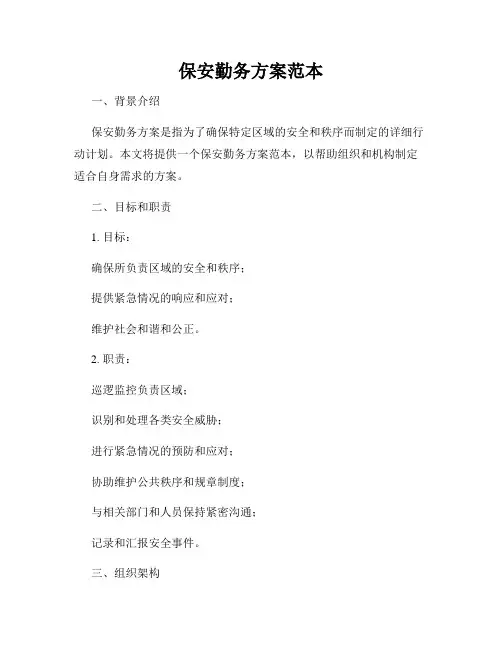 保安勤务方案范本

一、背景介绍

保安勤务方案是指为了确保特定区域的安全和秩序而制定的详细行动计划。本文将提供一个保安勤务方案范本，以帮助组织和机构制定适合自身需求的方案。

二、目标和职责

1. 目标：

确保所负责区域的安全和秩序；

提供紧急情况的响应和应对；

维护社会和谐和公正。

2. 职责：

巡逻监控负责区域；

识别和处理各类安全威胁；

进行紧急情况的预防和应对；

协助维护公共秩序和规章制度；

与相关部门和人员保持紧密沟通；

记录和汇报安全事件。

三、组织架构